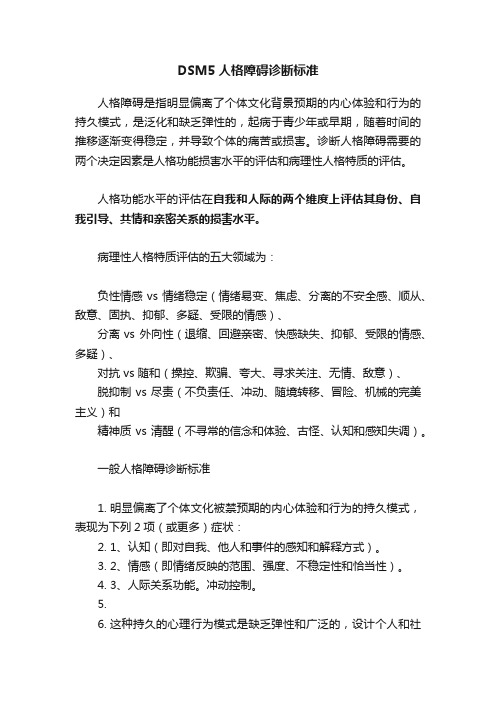 DSM5 人格障碍诊断标准

人格障碍是指明显偏离了个体文化背景预期的内心体验和行为的持久模式，是泛化和缺乏弹性的，起病于青少年或早期，随着时间的推移逐渐变得稳定，并导致个体的痛苦或损害。诊断人格障碍需要的两个决定因素是人格功能损害水平的评估和病理性人格特质的评估。

人格功能水平的评估在自我和人际的两个维度上评估其身份、自我引导、共情和亲密关系的损害水平。

病理性人格特质评估的五大领域为：

负性情感 vs 情绪稳定（情绪易变、焦虑、分离的不安全感、顺从、敌意、固执、抑郁、多疑、受限的情感）、
分离 vs 外向性（退缩、回避亲密、快感缺失、抑郁、受限的情感、多疑）、
对抗 vs 随和（操控、欺骗、夸大、寻求关注、无情、敌意）、
脱抑制 vs 尽责（不负责任、冲动、随境转移、冒险、机械的完美主义）和
精神质 vs 清醒（不寻常的信念和体验、古怪、认知和感知失调）。

一般人格障碍诊断标准

1. 明显偏离了个体文化被禁预期的内心体验和行为的持久模式，表现为下列 2 项（或更多）症状：
2. 1、认知（即对自我、他人和事件的感知和解释方式）。
3. 2、情感（即情绪反映的范围、强度、不稳定性和恰当性）。
4. 3、人际关系功能。冲动控制。
5.
6. 这种持久的心理行为模式是缺乏弹性和广泛的，设计个人和社